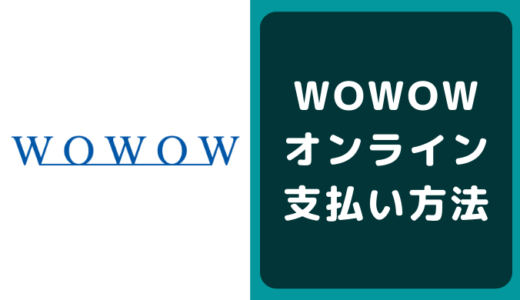 WOWOW

WOWOW
オンライン
支払い方法